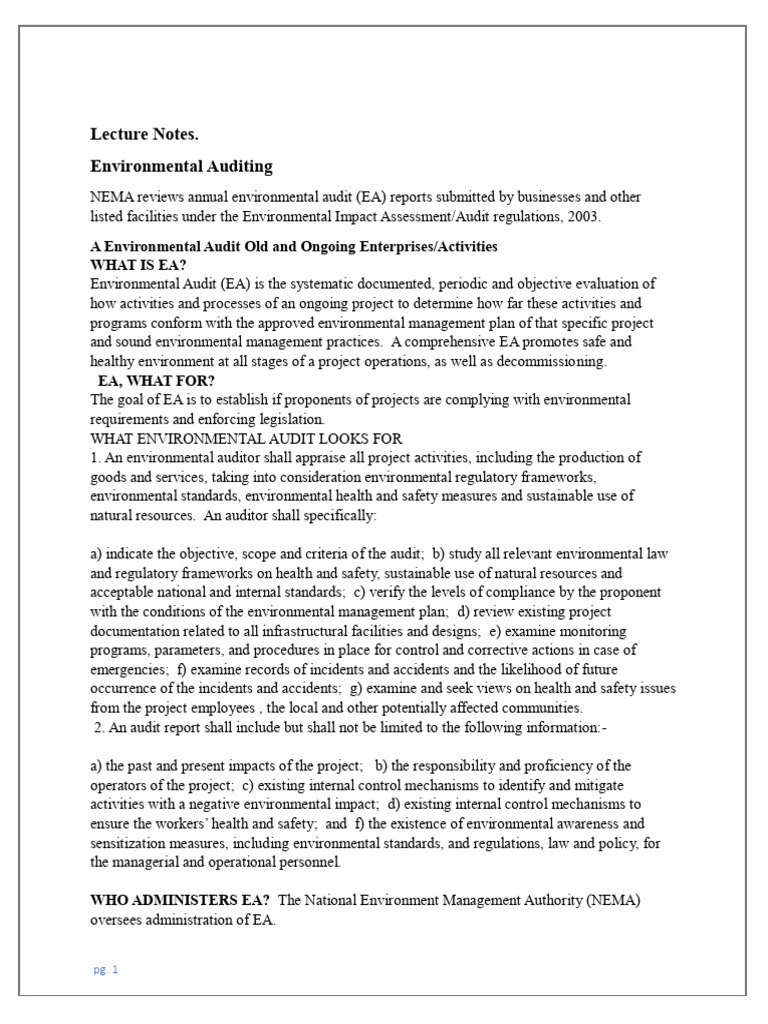 Lecture Notes.

Environmental Auditing

NEMA reviews annual environmental audit (EA) reports submitted by businesses and other listed facilities under the Environmental Impact Assessment/Audit regulations, 2003.

A Environmental Audit Old and Ongoing Enterprises/Activities
WHAT IS EA?
Environmental Audit (EA) is the systematic documented, periodic and objective evaluation of how activities and processes of an ongoing project to determine how far these activities and programs conform with the approved environmental management plan of that specific project and sound environmental management practices. A comprehensive EA promotes safe and healthy environment at all stages of a project operations, as well as decommissioning.
EA, WHAT FOR?
The goal of EA is to establish if proponents of projects are complying with environmental requirements and enforcing legislation.
WHAT ENVIRONMENTAL AUDIT LOOKS FOR
1. An environmental auditor shall appraise all project activities, including the production of goods and services, taking into consideration environmental regulatory frameworks, environmental standards, environmental health and safety measures and sustainable use of natural resources. An auditor shall specifically:

a) indicate the objective, scope and criteria of the audit; b) study all relevant environmental law and regulatory frameworks on health and safety, sustainable use of natural resources and acceptable national and internal standards; c) verify the levels of compliance by the proponent with the conditions of the environmental management plan; d) review existing project documentation related to all infrastructural facilities and designs; e) examine monitoring programs, parameters, and procedures in place for control and corrective actions in case of emergencies; f) examine records of incidents and accidents and the likelihood of future occurrence of the incidents and accidents; g) examine and seek views on health and safety issues from the project employees , the local and other potentially affected communities.
2. An audit report shall include but shall not be limited to the following information:-

a) the past and present impacts of the project; b) the responsibility and proficiency of the operators of the project; c) existing internal control mechanisms to identify and mitigate activities with a negative environmental impact; d) existing internal control mechanisms to ensure the workers' health and safety; and f) the existence of environmental awareness and sensitization measures, including environmental standards, and regulations, law and policy, for the managerial and operational personnel.

WHO ADMINISTERS EA? The National Environment Management Authority (NEMA) oversees administration of EA.

pg. 1